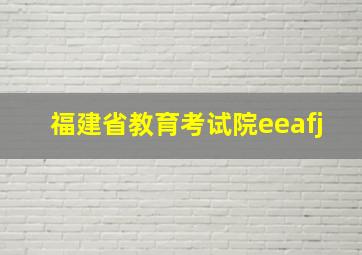 福建省教育考试院eeafj